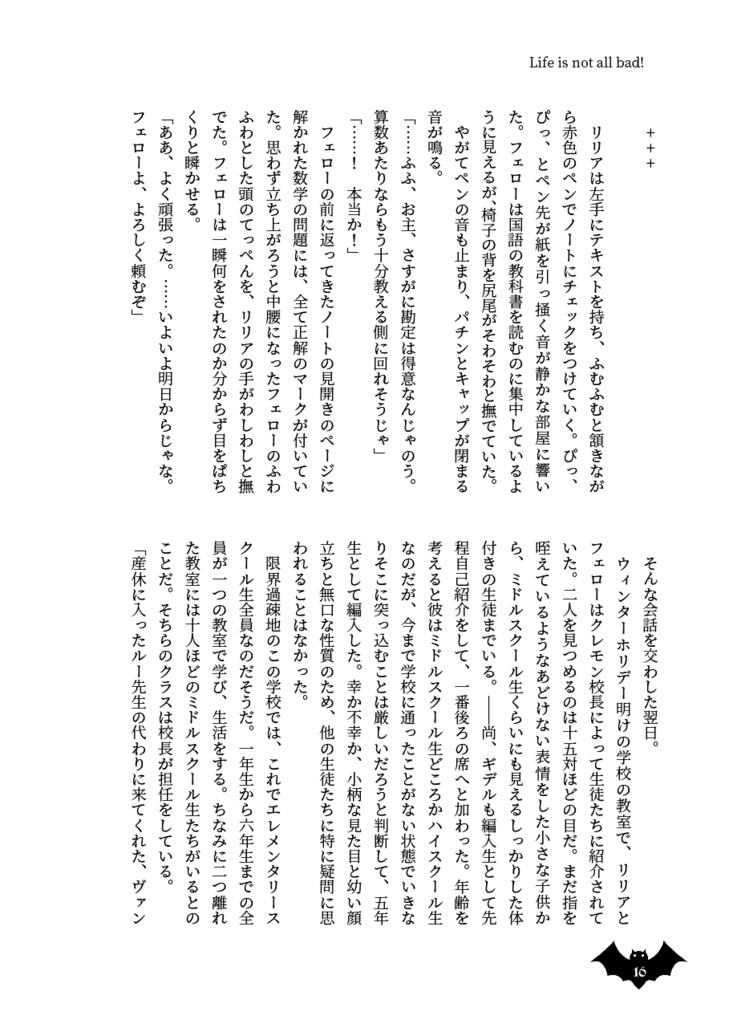 Life is not all bad!

＋＋＋

リリアは左手にテキストを持ち、ふむふむと頷きながら赤色のペンでノートにチェックをつけていく。ぴっ、ぴっ、とペン先が紙を引っ掻く音が静かな部屋に響いた。フェローは国語の教科書を読むのに集中しているように見えるが、椅子の背を尻尾がそわそわと撫でていた。

やがてペンの音も止まり、パチンとキャップが閉まる音が鳴る。

「……ふふ、お主、さすがに勘定は得意なんじゃのう。算数あたりならもう十分教える側に回れそうじゃ」

「……！　本当か！」

フェローの前に返ってきたノートの見開きのページに解かれた数学の問題には、全て正解のマークが付いていた。思わず立ち上がろうと中腰になったフェローのふわふわとした頭のてっぺんを、リリアの手がわしわしと撫でた。フェローは一瞬何をされたのか分からず目をぱちくりと瞬かせる。

「ああ、よく頑張った。……いよいよ明日からじゃな。フェローよ、よろしく頼むぞ」

そんな会話を交わした翌日。

ウィンターホリデー明けの学校の教室で、リリアとフェローはクレモン校長によって生徒たちに紹介されていた。二人を見つめるのは十五対ほどの目だ。まだ指を咥えているようなあどけない表情をした小さな子供から、ミドルスクール生くらいにも見えるしっかりした体付きの生徒までいる。――尚、ギデルも編入生として先程自己紹介をして、一番後ろの席へと加わった。年齢を考えると彼はミドルスクール生どころかハイスクール生なのだが、今まで学校に通ったことがない状態でいきなりそこに突っ込むことは厳しいだろうと判断して、五年生として編入した。幸か不幸か、小柄な見た目と幼い顔立ちと無口な性質のため、他の生徒たちに特に疑問に思われることはなかった。

限界過疎地のこの学校では、これでエレメンタリースクール生全員なのだそうだ。一年生から六年生までの全員が一つの教室で学び、生活をする。ちなみに二つ離れた教室には十人ほどのミドルスクール生たちがいるとのことだ。そちらのクラスは校長が担任をしている。

「産休に入ったルー先生の代わりに来てくれた、ヴァン

16